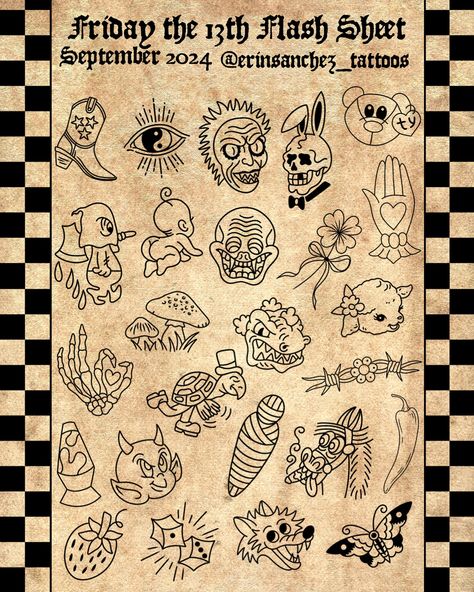 Friday the 13th Flash Sheet
September 2024 @erinsanchez_tattoos

ty